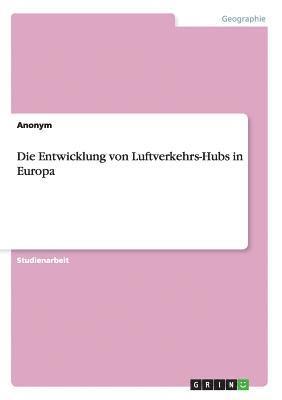 Geographie

Anonym

Die Entwicklung von Luftverkehrs-Hubs in Europa

Studienarbeit

GRIN